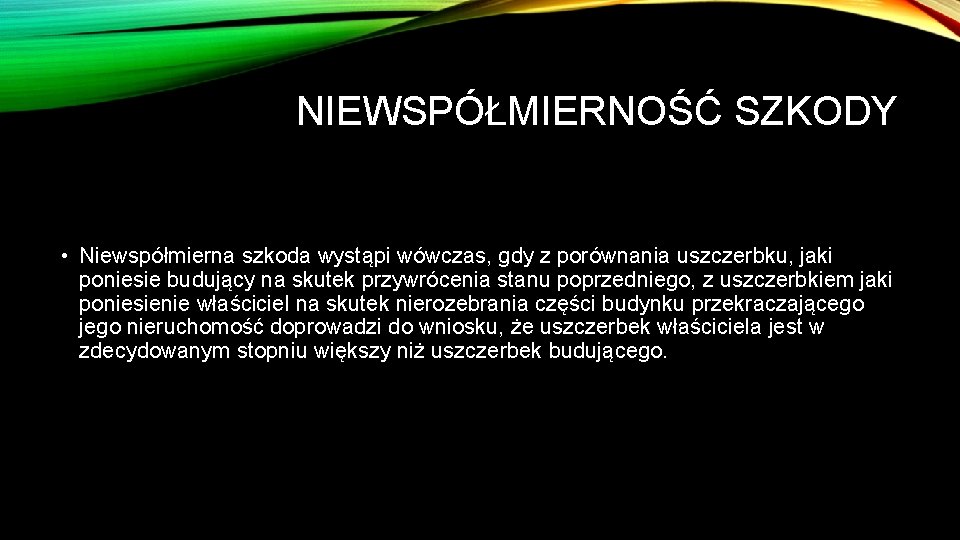 NIEWSPÓŁMIERNOŚĆ SZKODY

• Niewspółmierna szkoda wystąpi wówczas, gdy z porównania uszczerbku, jaki poniesie budujący na skutek przywrócenia stanu poprzedniego, z uszczerbkiem jaki poniesienie właściciel na skutek nierozebrania części budynku przekraczającego jego nieruchomość doprowadzi do wniosku, że uszczerbek właściciela jest w zdecydowanym stopniu większy niż uszczerbek budującego.